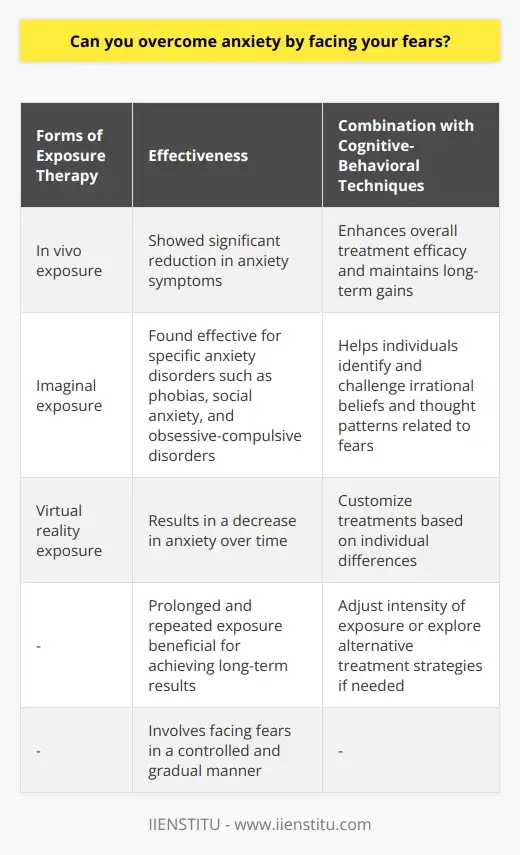 Can you overcome anxiety by facing your fears?

| Forms of Exposure Therapy | Effectiveness | Combination with Cognitive-Behavioral Techniques |
|---|---|---|
| In vivo exposure | Showed significant reduction in anxiety symptoms | Enhances overall treatment efficacy and maintains long-term gains |
| Imaginal exposure | Found effective for specific anxiety disorders such as phobias, social anxiety, and obsessive-compulsive disorders | Helps individuals identify and challenge irrational beliefs and thought patterns related to fears |
| Virtual reality exposure | Results in a decrease in anxiety over time | Customize treatments based on individual differences |
| - | Prolonged and repeated exposure beneficial for achieving long-term results | Adjust intensity of exposure or explore alternative treatment strategies if needed |
| - | Involves facing fears in a controlled and gradual manner | - |

IIENSTITU - www.iienstitu.com